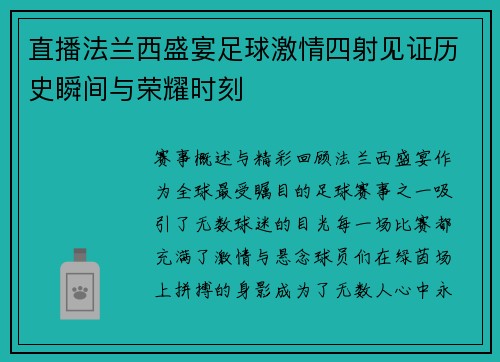 直播法兰西盛宴足球激情四射见证历史瞬间与荣耀时刻

赛事概述与精彩回顾法兰西盛宴作为全球最受瞩目的足球赛事之一吸引了无数球迷的目光每一场比赛都充满了激情与悬念球员们在绿茵场上拼搏的身影成为了无数人心中永